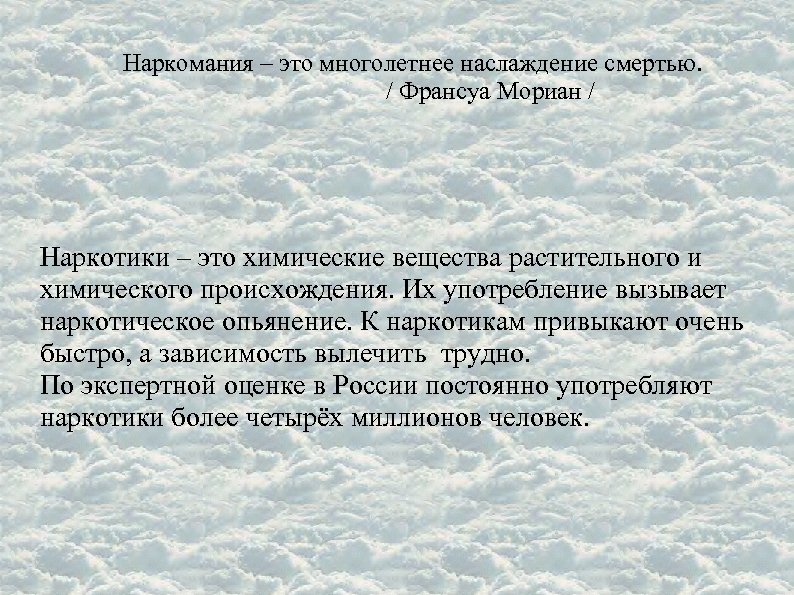 Наркомания – это многолетнее наслаждение смертью.
/ Франсуа Мориан /

Наркотики – это химические вещества растительного и химического происхождения. Их употребление вызывает наркотическое опьянение. К наркотикам привыкают очень быстро, а зависимость вылечить трудно.
По экспертной оценке в России постоянно употребляют наркотики более четырёх миллионов человек.